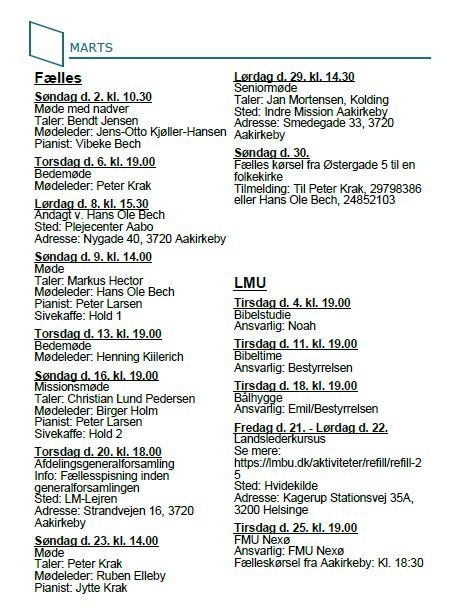 MARTS

Fælles

Søndag d. 2. kl. 10.30
Møde med nadver
Taler: Bendt Jensen
Mødeleder: Jens-Otto Kjøller-Hansen
Pianist: Vibeke Bech

Torsdag d. 6. kl. 19.00
Bedemøde
Mødeleder: Peter Krak

Lørdag d. 8. kl. 15.30
Andagt v. Hans Ole Bech
Sted: Plejecenter Aabo
Adresse: Nygade 40, 3720 Aakirkeby

Søndag d. 9. kl. 14.00
Møde
Taler: Markus Hector
Mødeleder: Hans Ole Bech
Pianist: Peter Larsen
Sivekaffe: Hold 1

Torsdag d. 13. kl. 19.00
Bedemøde
Mødeleder: Henning Kiilerich

Søndag d. 16. kl. 19.00
Missionsmøde
Taler: Christian Lund Pedersen
Mødeleder: Birger Holm
Pianist: Peter Larsen
Sivekaffe: Hold 2

Torsdag d. 20. kl. 18.00
Afdelingsgeneralforsamling
Info: Fællesspisning inden generalforsamlingen
Sted: LM-Lejren
Adresse: Strandvejen 16, 3720 Aakirkeby

Søndag d. 23. kl. 14.00
Møde
Taler: Peter Krak
Mødeleder: Ruben Elleby
Pianist: Jytte Krak

Lørdag d. 29. kl. 14.30
Seniormøde
Taler: Jan Mortensen, Kolding
Sted: Indre Mission Aakirkeby
Adresse: Smedegade 33, 3720 Aakirkeby

Søndag d. 30.
Fælles kørsel fra Østergade 5 til en folkekirke
Tilmelding: Til Peter Krak, 29798386 eller Hans Ole Bech, 24852103

LMU

Tirsdag d. 4. kl. 19.00
Bibelstudie
Ansvarlig: Noah

Tirsdag d. 11. kl. 19.00
Bibeltime
Ansvarlig: Bestyrrelsen

Tirsdag d. 18. kl. 19.00
Bålhygge
Ansvarlig: Emil/Bestyrrelsen

Fredag d. 21. - Lørdag d. 22.
Landslederkursus
Se mere: https://lmbu.dk/aktiviteter/refill/refill-25
Sted: Hvidekilde
Adresse: Kagerup Stationsvej 35A, 3200 Helsinge

Tirsdag d. 25. kl. 19.00
FMU Nexø
Ansvarlig: FMU Nexø
Fælleskørsel fra Aakirkeby: Kl. 18:30